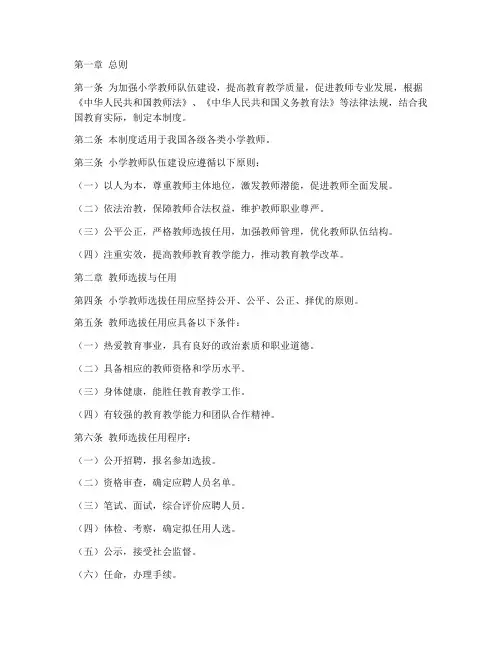 第一章 总则

第一条 为加强小学教师队伍建设，提高教育教学质量，促进教师专业发展，根据《中华人民共和国教师法》、《中华人民共和国义务教育法》等法律法规，结合我国教育实际，制定本制度。

第二条 本制度适用于我国各级各类小学教师。

第三条 小学教师队伍建设应遵循以下原则：

（一）以人为本，尊重教师主体地位，激发教师潜能，促进教师全面发展。

（二）依法治教，保障教师合法权益，维护教师职业尊严。

（三）公平公正，严格教师选拔任用，加强教师管理，优化教师队伍结构。

（四）注重实效，提高教师教育教学能力，推动教育教学改革。

第二章 教师选拔与任用

第四条 小学教师选拔任用应坚持公开、公平、公正、择优的原则。

第五条 教师选拔任用应具备以下条件：

（一）热爱教育事业，具有良好的政治素质和职业道德。

（二）具备相应的教师资格和学历水平。

（三）身体健康，能胜任教育教学工作。

（四）有较强的教育教学能力和团队合作精神。

第六条 教师选拔任用程序：

（一）公开招聘，报名参加选拔。

（二）资格审查，确定应聘人员名单。

（三）笔试、面试，综合评价应聘人员。

（四）体检、考察，确定拟任用人选。

（五）公示，接受社会监督。

（六）任命，办理手续。